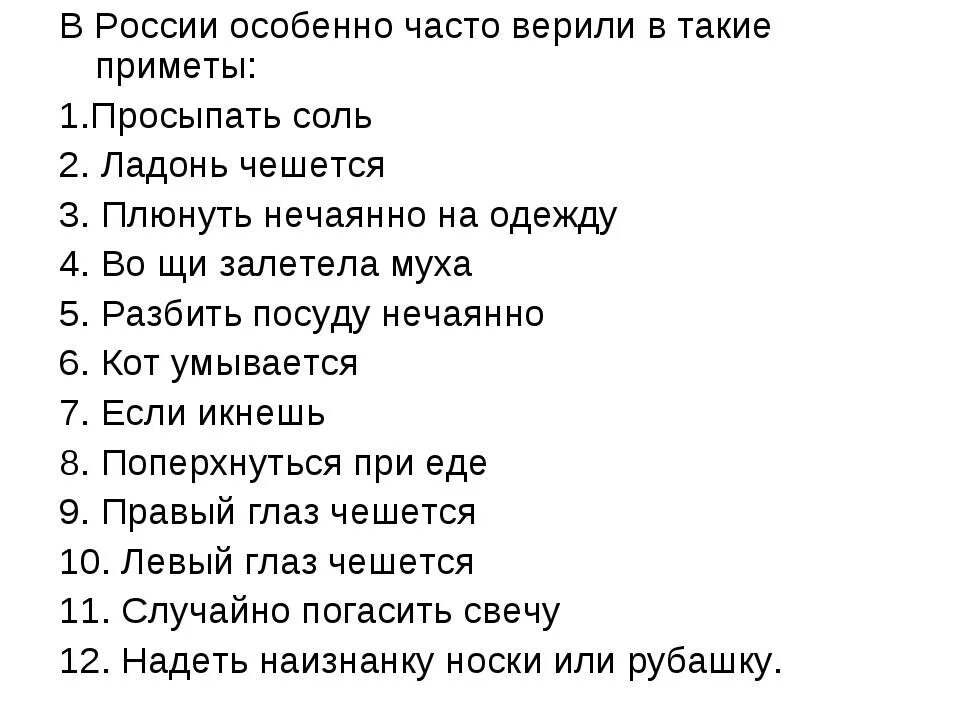 В России особенно часто верили в такие приметы:

1.Просыпать соль
2. Ладонь чешется
3. Плюнуть нечаянно на одежду
4. Во щи залетела муха
5. Разбить посуду нечаянно
6. Кот умывается
7. Если икнешь
8. Поперхнуться при еде
9. Правый глаз чешется
10. Левый глаз чешется
11. Случайно погасить свечу
12. Надеть наизнанку носки или рубашку.